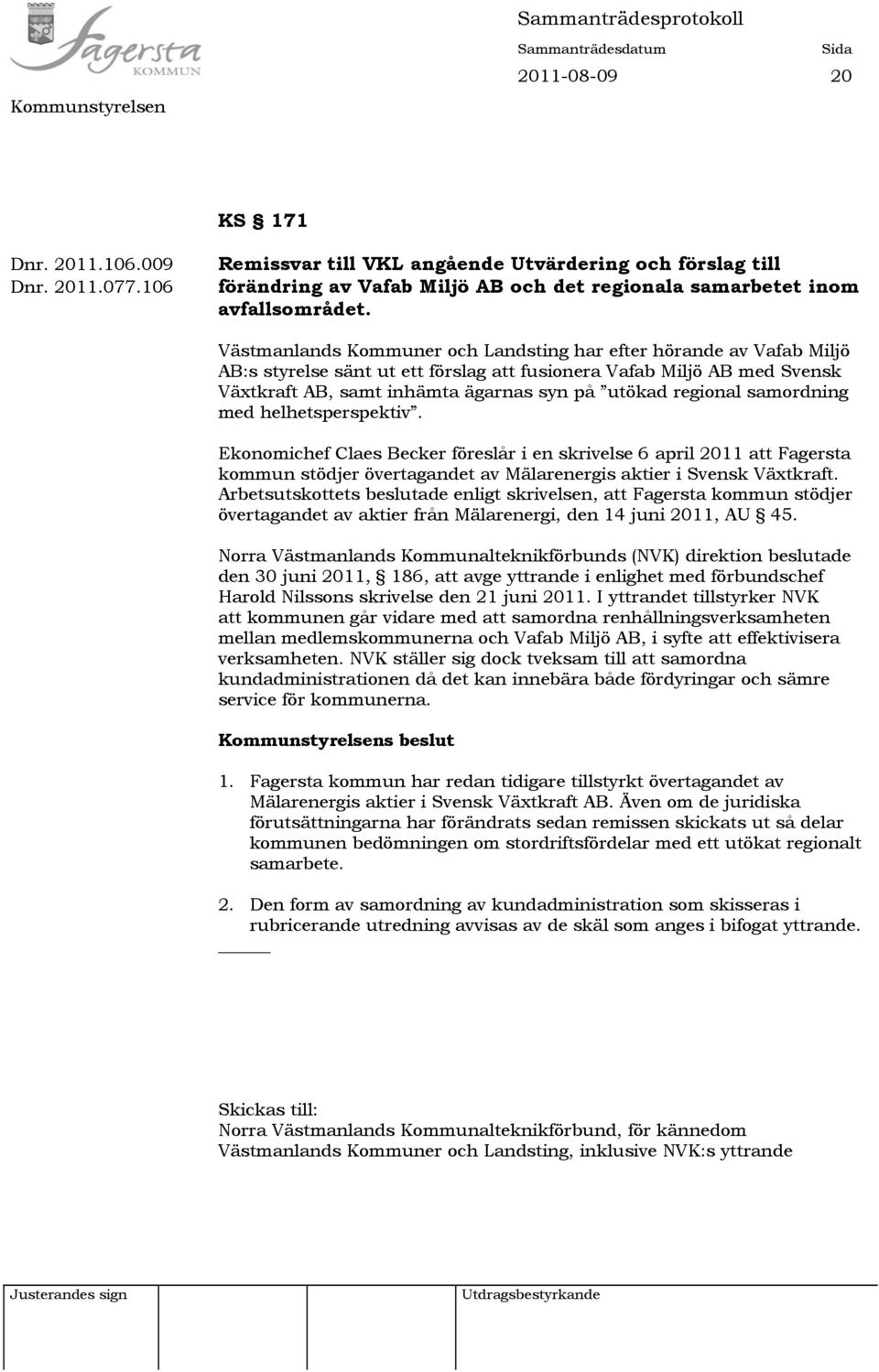 Fagersta KOMMUN

Sammanträdesprotokoll

Sammanträdesdatum

Sida

2011-08-09

20

Kommunstyrelsen

KS § 171

Dnr. 2011.106.009
Dnr. 2011.077.106

Remissvar till VKL angående Utvärdering och förslag till förändring av Vafab Miljö AB och det regionala samarbetet inom avfallsområdet.

Västmanlands Kommuner och Landsting har efter hörande av Vafab Miljö AB:s styrelse sänt ut ett förslag att fusionera Vafab Miljö AB med Svensk Växtkraft AB, samt inhämta ägarnas syn på ”utökad regional samordning med helhetsperspektiv”.

Ekonomichef Claes Becker föreslår i en skrivelse 6 april 2011 att Fagersta kommun stödjer övertagandet av Mälarenergis aktier i Svensk Växtkraft. Arbetsutskottets beslutade enligt skrivelsen, att Fagersta kommun stödjer övertagandet av aktier från Mälarenergi, den 14 juni 2011, AU § 45.

Norra Västmanlands Kommunalteknikförbunds (NVK) direktion beslutade den 30 juni 2011, § 186, att avge yttrande i enlighet med förbundschef Harold Nilssons skrivelse den 21 juni 2011. I yttrandet tillstyrker NVK att kommunen går vidare med att samordna renhållningsverksamheten mellan medlemskommunerna och Vafab Miljö AB, i syfte att effektivisera verksamheten. NVK ställer sig dock tveksam till att samordna kundadministrationen då det kan innebära både fördyringar och sämre service för kommunerna.

Kommunstyrelsens beslut

1. Fagersta kommun har redan tidigare tillstyrkt övertagandet av Mälarenergis aktier i Svensk Växtkraft AB. Även om de juridiska förutsättningarna har förändrats sedan remissen skickats ut så delar kommunen bedömningen om stordriftsfördelar med ett utökat regionalt samarbete.

2. Den form av samordning av kundadministration som skisseras i rubricerande utredning avvisas av de skäl som anges i bifogat yttrande.

Skickas till:
Norra Västmanlands Kommunalteknikförbund, för kännedom
Västmanlands Kommuner och Landsting, inklusive NVK:s yttrande

Justerandes sign

Utdragsbestyrkande